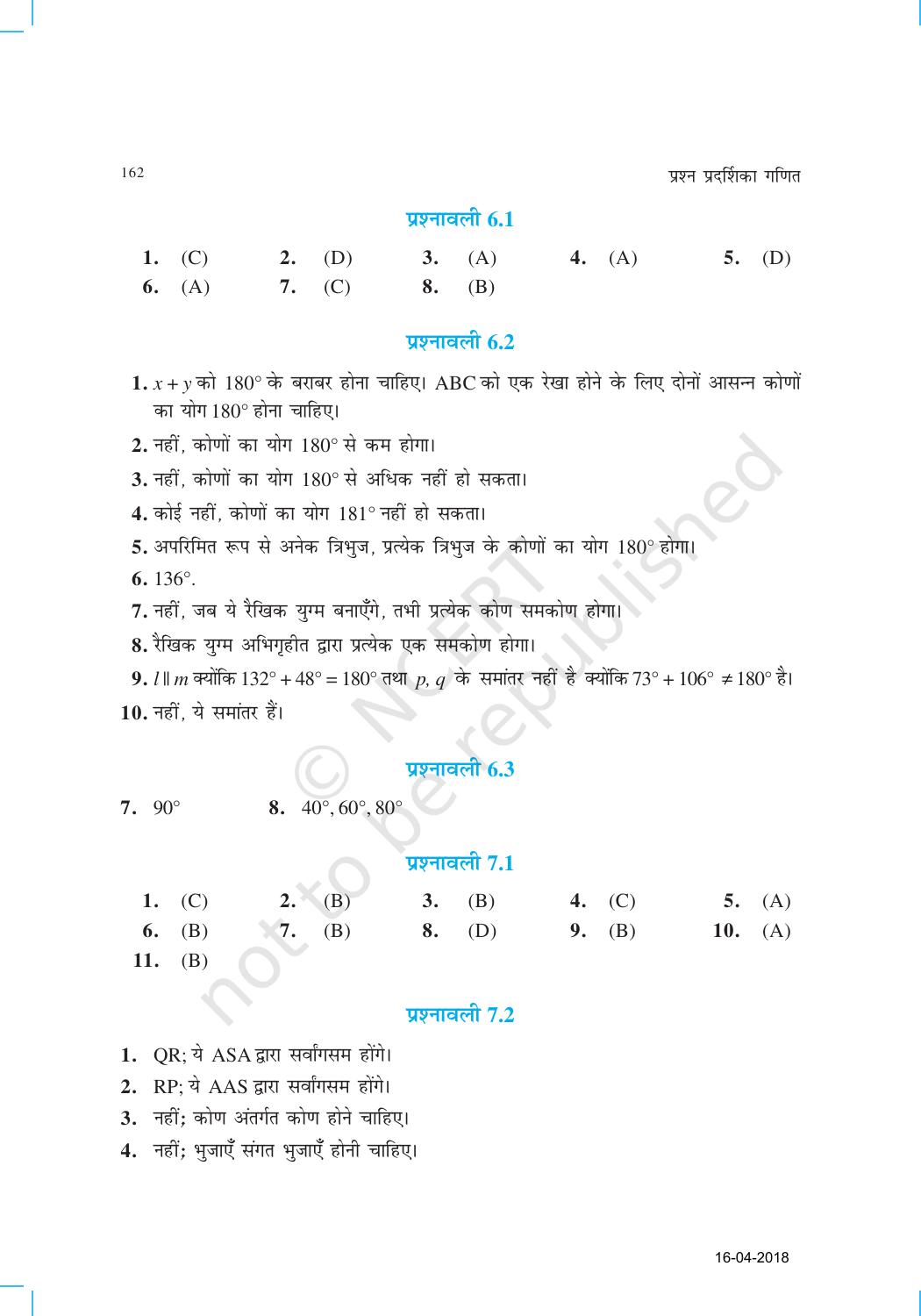 162

प्रश्न प्रदर्शिका गणित

प्रश्नावली 6.1

1. (C) 2. (D) 3. (A) 4. (A) 5. (D)
6. (A) 7. (C) 8. (B)

प्रश्नावली 6.2

1. $x + y$ को 180° के बराबर होना चाहिए। ABC को एक रेखा होने के लिए दोनों आसन्न कोणों का योग 180° होना चाहिए।

2. नहीं, कोणों का योग 180° से कम होगा।

3. नहीं, कोणों का योग 180° से अधिक नहीं हो सकता।

4. कोई नहीं, कोणों का योग 181° नहीं हो सकता।

5. अपरिमित रूप से अनेक त्रिभुज, प्रत्येक त्रिभुज के कोणों का योग 180° होगा।

6. 136°.

7. नहीं, जब ये रैखिक युग्म बनाएँगे, तभी प्रत्येक कोण समकोण होगा।

8. रैखिक युग्म अभिगृहीत द्वारा प्रत्येक एक समकोण होगा।

9. $l \parallel m$ क्योंकि $132° + 48° = 180°$ तथा $p, q$ के समांतर नहीं है क्योंकि $73° + 106° \neq 180°$ है।

10. नहीं, ये समांतर हैं।

प्रश्नावली 6.3

7. 90° 8. 40°, 60°, 80°

प्रश्नावली 7.1

1. (C) 2. (B) 3. (B) 4. (C) 5. (A)
6. (B) 7. (B) 8. (D) 9. (B) 10. (A)
11. (B)

प्रश्नावली 7.2

1. QR; ये ASA द्वारा सर्वांगसम होंगे।

2. RP; ये AAS द्वारा सर्वांगसम होंगे।

3. नहीं; कोण अंतर्गत कोण होने चाहिए।

4. नहीं; भुजाएँ संगत भुजाएँ होनी चाहिए।

16-04-2018

© NCERT not to be republished